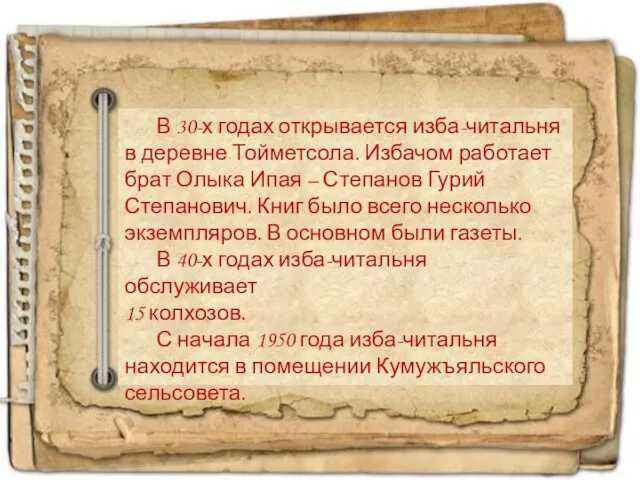 В 30-х годах открывается изба-читальня в деревне Тойметсола. Избачом работает брат Олыка Ипая – Степанов Гурий Степанович. Книг было всего несколько экземпляров. В основном были газеты.

В 40-х годах изба-читальня обслуживает 15 колхозов.

С начала 1950 года изба-читальня находится в помещении Кумужъяльского сельсовета.